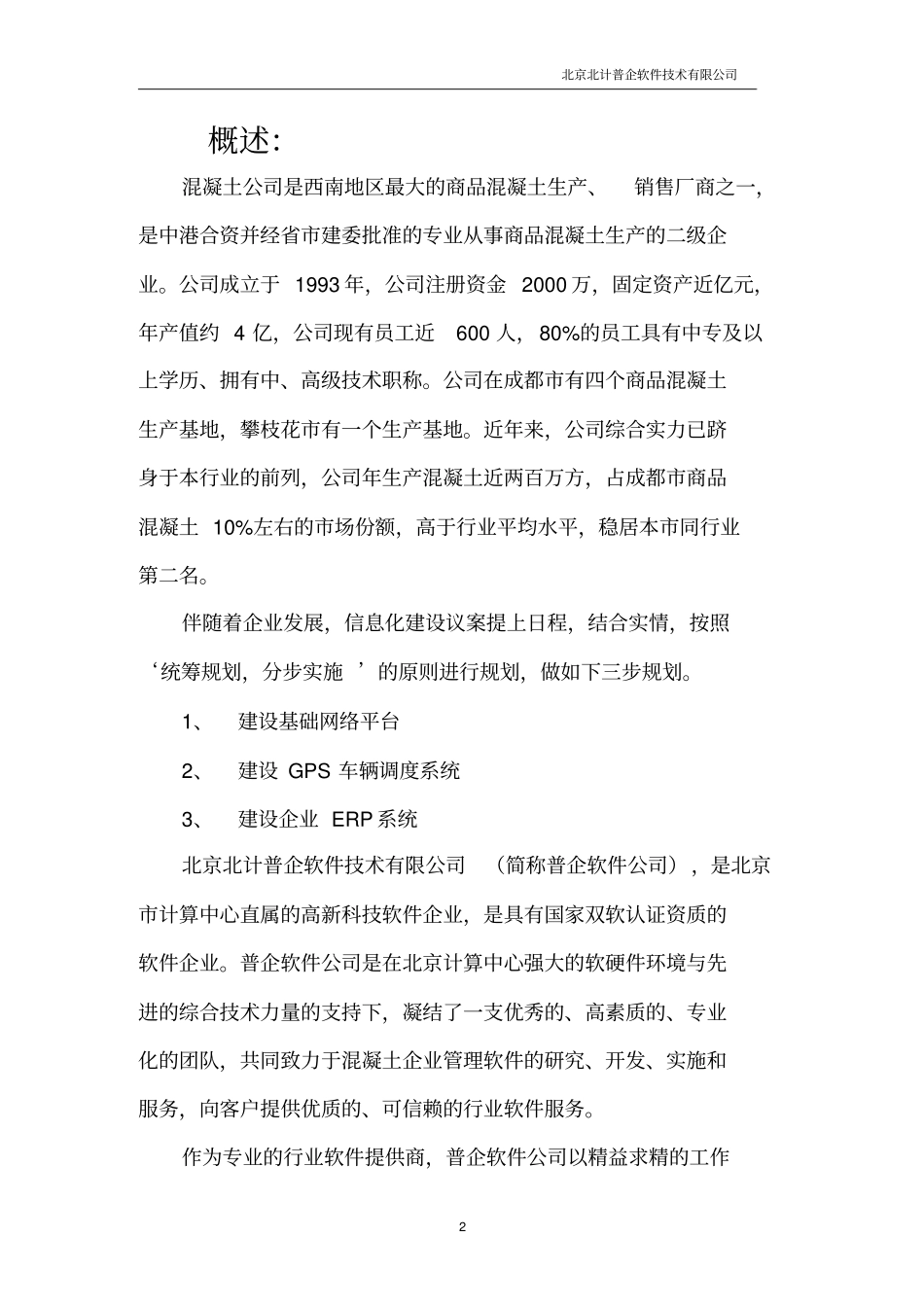 北京北计普企软件技术有限公司

概述:

混凝土公司是西南地区最大的商品混凝土生产、 销售厂商之一，是中港合资并经省市建委批准的专业从事商品混凝土生产的二级企业。公司成立于 1993 年，公司注册资金 2000 万，固定资产近亿元，年产值约 4 亿，公司现有员工近 600 人，80%的员工具有中专及以上学历、拥有中、高级技术职称。公司在成都市有四个商品混凝土生产基地，攀枝花市有一个生产基地。近年来，公司综合实力已跻身于本行业的前列，公司年生产混凝土近两百万方，占成都市商品混凝土 10%左右的市场份额，高于行业平均水平，稳居本市同行业第二名。

伴随着企业发展，信息化建设议案提上日程，结合实情，按照‘统筹规划，分步实施 ’的原则进行规划，做如下三步规划。

1、 建设基础网络平台

2、 建设 GPS 车辆调度系统

3、 建设企业 ERP 系统

北京北计普企软件技术有限公司 （简称普企软件公司），是北京市计算中心直属的高新科技软件企业，是具有国家双软认证资质的软件企业。普企软件公司是在北京计算中心强大的软硬件环境与先进的综合技术力量的支持下，凝结了一支优秀的、高素质的、专业化的团队，共同致力于混凝土企业管理软件的研究、开发、实施和服务，向客户提供优质的、可信赖的行业软件服务。

作为专业的行业软件提供商，普企软件公司以精益求精的工作

2